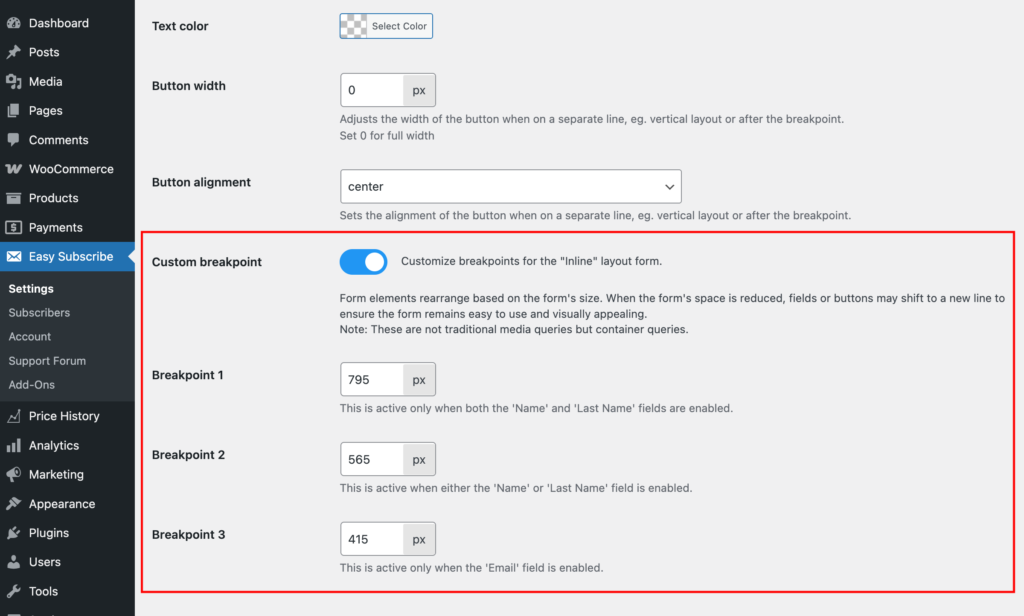 Dashboard
Posts
Media
Pages
Comments
WooCommerce
Products
Payments
Easy Subscribe
Settings
Subscribers
Account
Support Forum
Add-Ons
Price History
Analytics
Marketing
Appearance
Plugins
Users
Tools

Text color
Select Color

Button width
0 px
Adjusts the width of the button when on a separate line, eg. vertical layout or after the breakpoint.
Set 0 for full width

Button alignment
center
Sets the alignment of the button when on a separate line, eg. vertical layout or after the breakpoint.

Custom breakpoint
Customize breakpoints for the "Inline" layout form.

Form elements rearrange based on the form's size. When the form's space is reduced, fields or buttons may shift to a new line to ensure the form remains easy to use and visually appealing.
Note: These are not traditional media queries but container queries.

Breakpoint 1
795 px
This is active only when both the 'Name' and 'Last Name' fields are enabled.

Breakpoint 2
565 px
This is active when either the 'Name' or 'Last Name' field is enabled.

Breakpoint 3
415 px
This is active only when the 'Email' field is enabled.